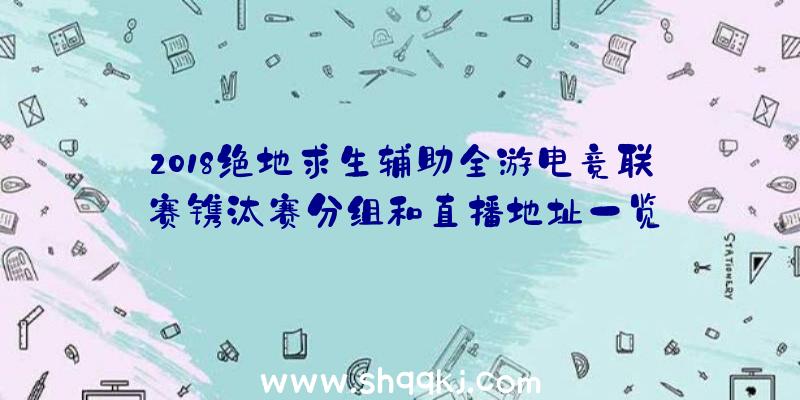 2018绝地求生辅助全游电竞联赛镌汰赛分组和直播地址一览

STATIONERY

www.shqqkj.com